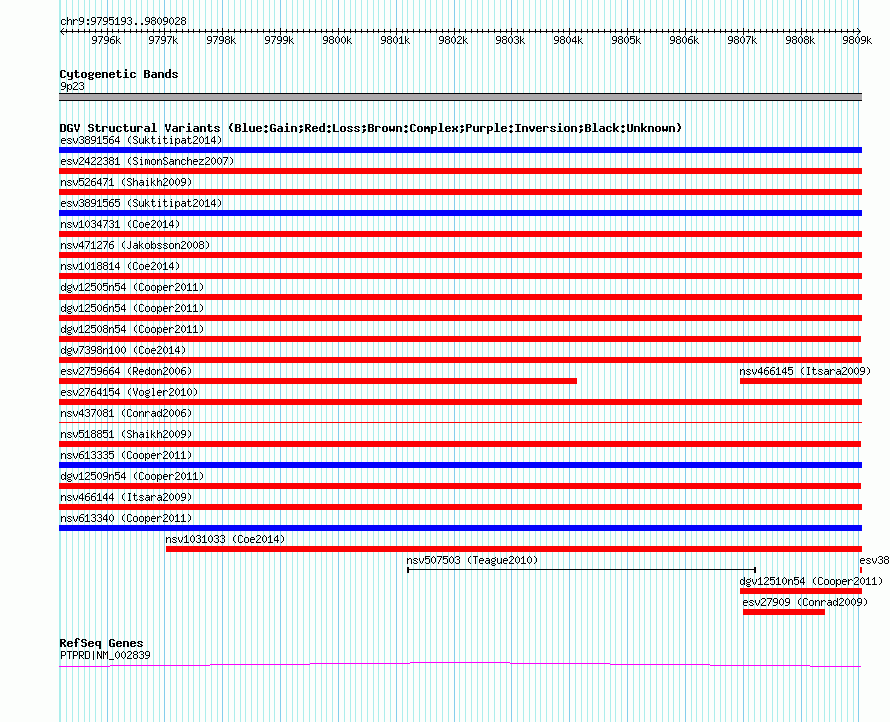 chr9:9795193..9809028

9796k 9797k 9798k 9799k 9800k 9801k 9802k 9803k 9804k 9805k 9806k 9807k 9808k 9809k

Cytogenetic Bands
9p23

DGV Structural Variants (Blue:Gain;Red:Loss;Brown:Complex;Purple:Inversion;Black:Unknown)
esv3891564 (Suktitipat2014)
esv2422381 (SimonSanchez2007)
nsv526471 (Shaikh2009)
esv3891565 (Suktitipat2014)
nsv1034731 (Coe2014)
nsv471276 (Jakobsson2008)
nsv1018814 (Coe2014)
dgv12505n54 (Cooper2011)
dgv12506n54 (Cooper2011)
dgv12508n54 (Cooper2011)
dgv7398n100 (Coe2014)
esv2759664 (Redon2006)
nsv466145 (Itsara2009)
esv2764154 (Vogler2010)
nsv437081 (Conrad2006)
nsv518851 (Shaikh2009)
nsv613335 (Cooper2011)
dgv12509n54 (Cooper2011)
nsv466144 (Itsara2009)
nsv613340 (Cooper2011)
nsv1031033 (Coe2014)
nsv507503 (Teague2010)
esv38
dgv12510n54 (Cooper2011)
esv27909 (Conrad2009)

RefSeq Genes
PTPRD|NM_002839